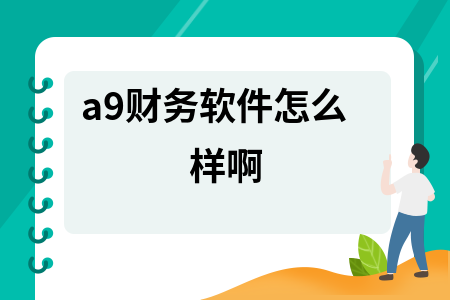 a9财务软件怎么样啊